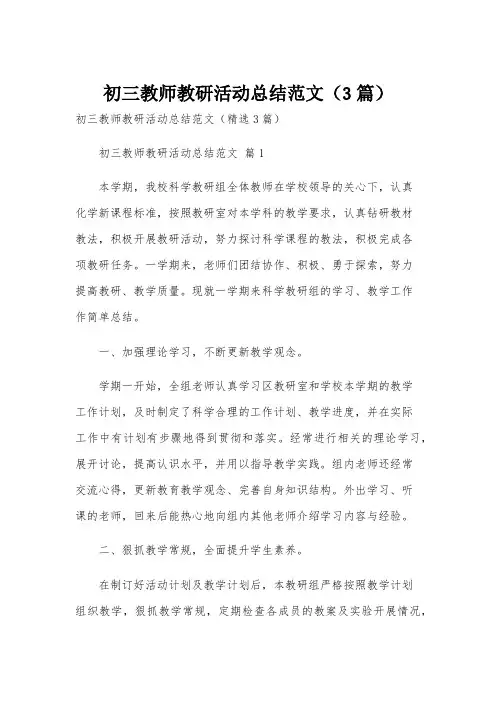 初三教师教研活动总结范文（3篇）

初三教师教研活动总结范文（精选3篇）

初三教师教研活动总结范文 篇1

本学期，我校科学教研组全体教师在学校领导的关心下，认真化学新课程标准，按照教研室对本学科的教学要求，认真钻研教材教法，积极开展教研活动，努力探讨科学课程的教法，积极完成各项教研任务。一学期来，老师们团结协作、积极、勇于探索，努力提高教研、教学质量。现就一学期来科学教研组的学习、教学工作作简单总结。

一、加强理论学习，不断更新教学观念。

学期一开始，全组老师认真学习区教研室和学校本学期的教学工作计划，及时制定了科学合理的工作计划、教学进度，并在实际工作中有计划有步骤地得到贯彻和落实。经常进行相关的理论学习，展开讨论，提高认识水平，并用以指导教学实践。组内老师还经常交流心得，更新教育教学观念、完善自身知识结构。外出学习、听课的老师，回来后能热心地向组内其他老师介绍学习内容与经验。

二、狠抓教学常规，全面提升学生素养。

在制订好活动计划及教学计划后，本教研组严格按照教学计划组织教学，狠抓教学常规，定期检查各成员的教案及实验开展情况，